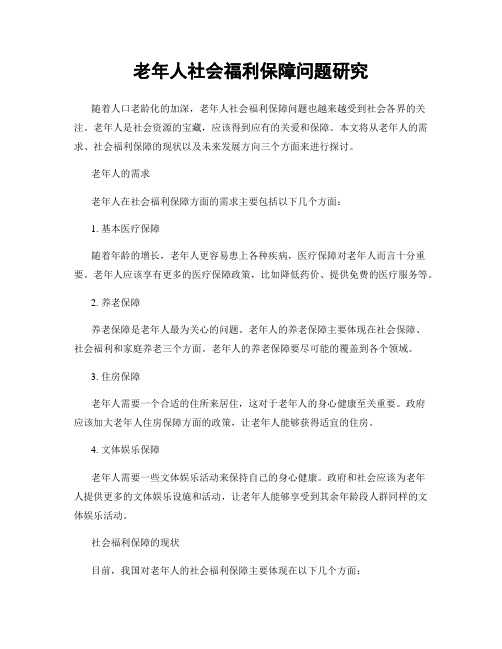 老年人社会福利保障问题研究

随着人口老龄化的加深，老年人社会福利保障问题也越来越受到社会各界的关注。老年人是社会资源的宝藏，应该得到应有的关爱和保障。本文将从老年人的需求、社会福利保障的现状以及未来发展方向三个方面来进行探讨。

老年人的需求

老年人在社会福利保障方面的需求主要包括以下几个方面：

1. 基本医疗保障

随着年龄的增长，老年人更容易患上各种疾病，医疗保障对老年人而言十分重要。老年人应该享有更多的医疗保障政策，比如降低药价、提供免费的医疗服务等。

2. 养老保障

养老保障是老年人最为关心的问题。老年人的养老保障主要体现在社会保障、社会福利和家庭养老三个方面。老年人的养老保障要尽可能的覆盖到各个领域。

3. 住房保障

老年人需要一个合适的住所来居住，这对于老年人的身心健康至关重要。政府应该加大老年人住房保障方面的政策，让老年人能够获得适宜的住房。

4. 文体娱乐保障

老年人需要一些文体娱乐活动来保持自己的身心健康。政府和社会应该为老年人提供更多的文体娱乐设施和活动，让老年人能够享受到其余年龄段人群同样的文体娱乐活动。

社会福利保障的现状

目前，我国对老年人的社会福利保障主要体现在以下几个方面：